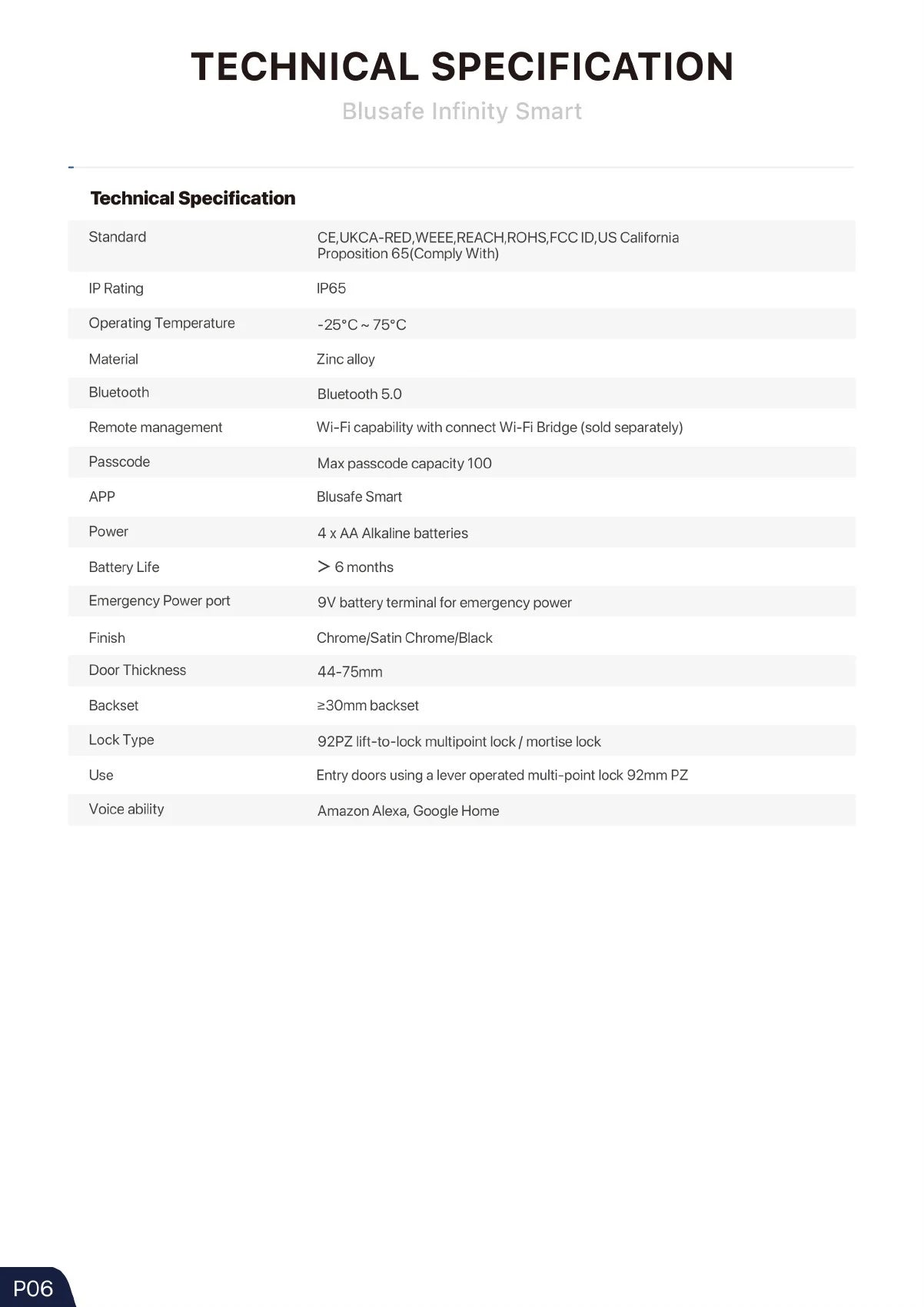 TECHNICAL SPECIFICATION

Blusafe Infinity Smart

Technical Specification

| Standard | CE,UKCA-RED,WEEE,REACH,ROHS,FCC ID,US California Proposition 65(Comply With) |
|---|---|
| IP Rating | IP65 |
| Operating Temperature | -25°C ~ 75°C |
| Material | Zinc alloy |
| Bluetooth | Bluetooth 5.0 |
| Remote management | Wi-Fi capability with connect Wi-Fi Bridge (sold separately) |
| Passcode | Max passcode capacity 100 |
| APP | Blusafe Smart |
| Power | 4 x AA Alkaline batteries |
| Battery Life | > 6 months |
| Emergency Power port | 9V battery terminal for emergency power |
| Finish | Chrome/Satin Chrome/Black |
| Door Thickness | 44-75mm |
| Backset | ≥30mm backset |
| Lock Type | 92PZ lift-to-lock multipoint lock / mortise lock |
| Use | Entry doors using a lever operated multi-point lock 92mm PZ |
| Voice ability | Amazon Alexa, Google Home |

P06